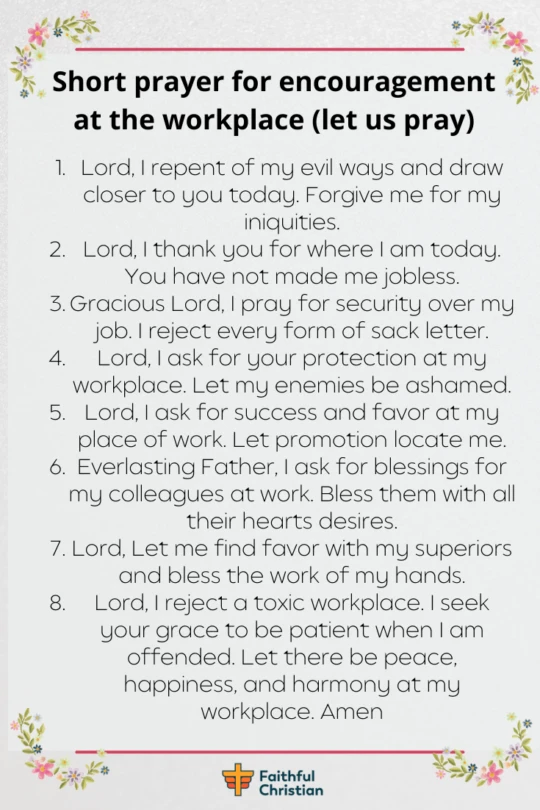 Short prayer for encouragement at the workplace (let us pray)

1. Lord, I repent of my evil ways and draw closer to you today. Forgive me for my iniquities.
2. Lord, I thank you for where I am today. You have not made me jobless.
3. Gracious Lord, I pray for security over my job. I reject every form of sack letter.
4. Lord, I ask for your protection at my workplace. Let my enemies be ashamed.
5. Lord, I ask for success and favor at my place of work. Let promotion locate me.
6. Everlasting Father, I ask for blessings for my colleagues at work. Bless them with all their hearts desires.
7. Lord, Let me find favor with my superiors and bless the work of my hands.
8. Lord, I reject a toxic workplace. I seek your grace to be patient when I am offended. Let there be peace, happiness, and harmony at my workplace. Amen

Faithful Christian